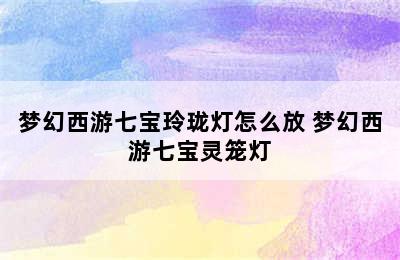 梦幻西游七宝玲珑灯怎么放 梦幻西游七宝灵笼灯